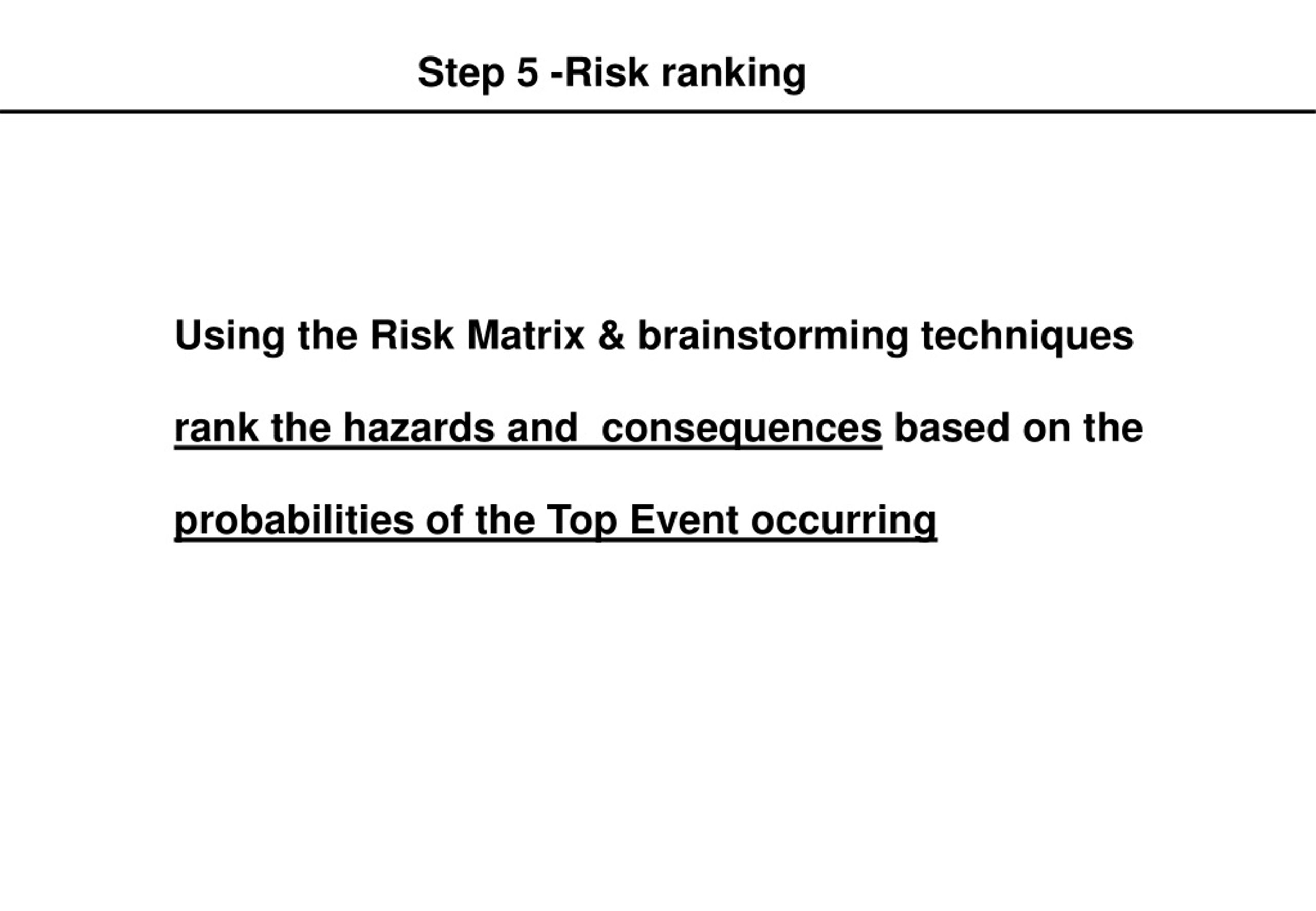 Step 5 -Risk ranking

Using the Risk Matrix & brainstorming techniques rank the hazards and consequences based on the probabilities of the Top Event occurring